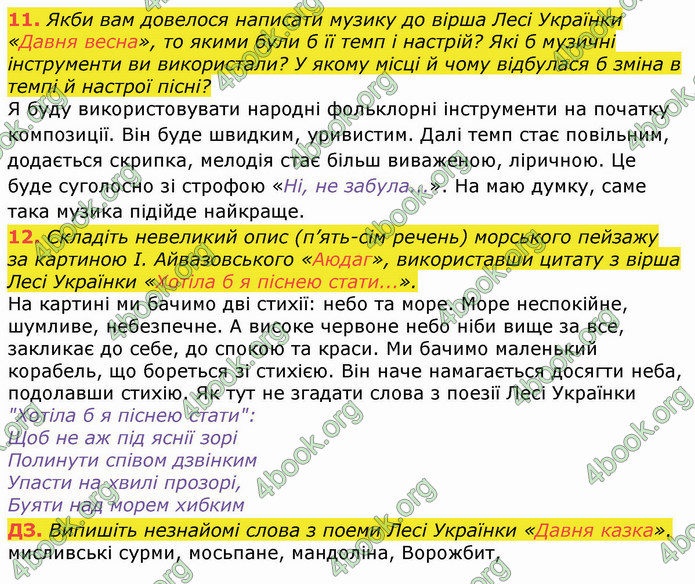 11. Якби вам довелося написати музику до вірша Лесі Українки «Давня весна», то якими були б її темп і настрій? Які б музичні інструменти ви використали? У якому місці й чому відбулася б зміна в темпі й настрої пісні?
Я буду використовувати народні фольклорні інструменти на початку композиції. Він буде швидким, уривистим. Далі темп стає повільним, додається скрипка, мелодія стає більш виваженою, ліричною. Це буде суголосно зі строфою «Ні, не забула...». На маю думку, саме така музика підійде найкраще.
12. Складіть невеликий опис (п'ять-сім речень) морського пейзажу за картиною І. Айвазовського «Аюдаг», використавши цитату з вірша Лесі Українки «Хотіла б я піснею стати...».
На картині ми бачимо дві стихії: небо та море. Море неспокійне, шумливе, небезпечне. А високе червоне небо ніби вище за все, закликає до себе, до спокою та краси. Ми бачимо маленький корабель, що бореться зі стихією. Він наче намагається досягти неба, подолавши стихію. Як тут не згадати слова з поезії Лесі Українки "Хотіла б я піснею стати":
Щоб не аж під яснії зорі
Полинути співом дзвінким
Упасти на хвилі прозорі,
Буяти над морем хибким
ДЗ. Випишіть незнайомі слова з поеми Лесі Українки «Давня казка».
мисливські сурми, мосьпане, мандоліна, Ворожбит.
4book.org